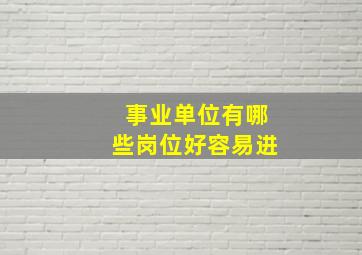 事业单位有哪些岗位好容易进